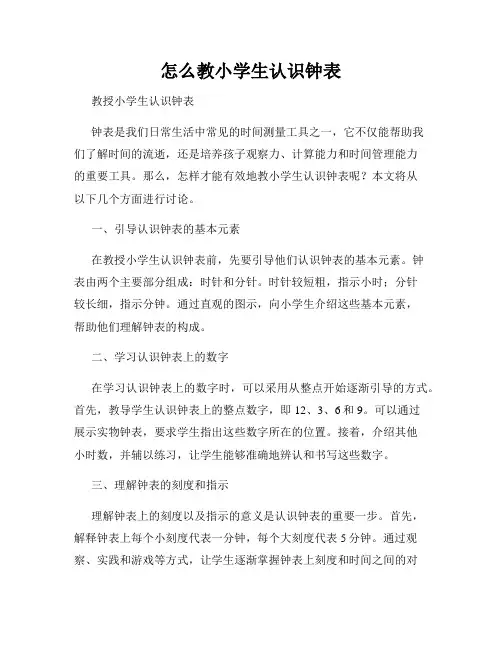 怎么教小学生认识钟表

教授小学生认识钟表

钟表是我们日常生活中常见的时间测量工具之一，它不仅能帮助我们了解时间的流逝，还是培养孩子观察力、计算能力和时间管理能力的重要工具。那么，怎样才能有效地教小学生认识钟表呢？本文将从以下几个方面进行讨论。

一、引导认识钟表的基本元素

在教授小学生认识钟表前，先要引导他们认识钟表的基本元素。钟表由两个主要部分组成：时针和分针。时针较短粗，指示小时；分针较长细，指示分钟。通过直观的图示，向小学生介绍这些基本元素，帮助他们理解钟表的构成。

二、学习认识钟表上的数字

在学习认识钟表上的数字时，可以采用从整点开始逐渐引导的方式。首先，教导学生认识钟表上的整点数字，即 12、3、6 和 9。可以通过展示实物钟表，要求学生指出这些数字所在的位置。接着，介绍其他小时数，并辅以练习，让学生能够准确地辨认和书写这些数字。

三、理解钟表的刻度和指示

理解钟表上的刻度以及指示的意义是认识钟表的重要一步。首先，解释钟表上每个小刻度代表一分钟，每个大刻度代表 5 分钟。通过观察、实践和游戏等方式，让学生逐渐掌握钟表上刻度和时间之间的对